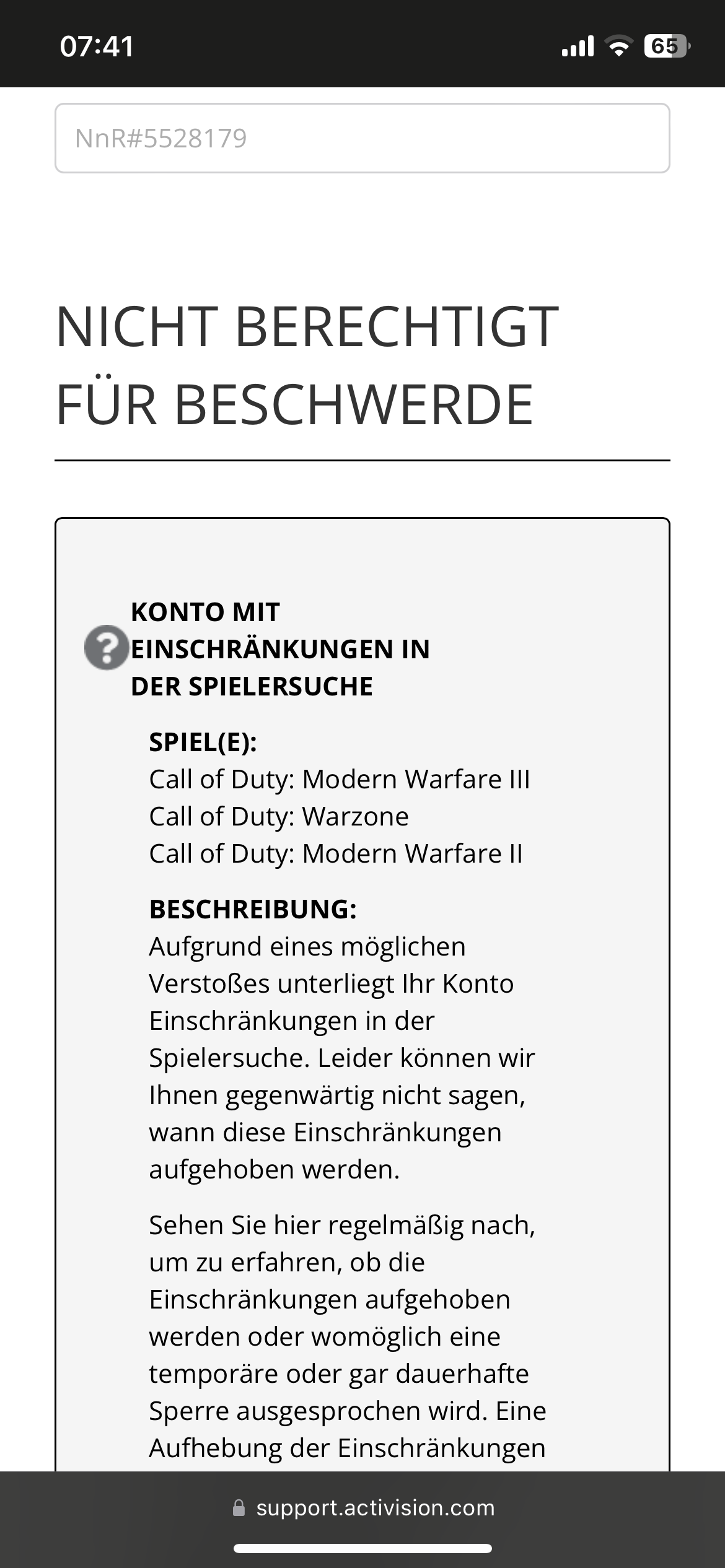 07:41

65

NnR#5528179

NICHT BERECHTIGT FÜR BESCHWERDE

KONTO MIT EINSCHRÄNKUNGEN IN DER SPIELERSUCHE

SPIEL(E):
Call of Duty: Modern Warfare III
Call of Duty: Warzone
Call of Duty: Modern Warfare II

BESCHREIBUNG:
Aufgrund eines möglichen Verstoßes unterliegt Ihr Konto Einschränkungen in der Spielersuche. Leider können wir Ihnen gegenwärtig nicht sagen, wann diese Einschränkungen aufgehoben werden.

Sehen Sie hier regelmäßig nach, um zu erfahren, ob die Einschränkungen aufgehoben werden oder womöglich eine temporäre oder gar dauerhafte Sperre ausgesprochen wird. Eine Aufhebung der Einschränkungen

support.activision.com